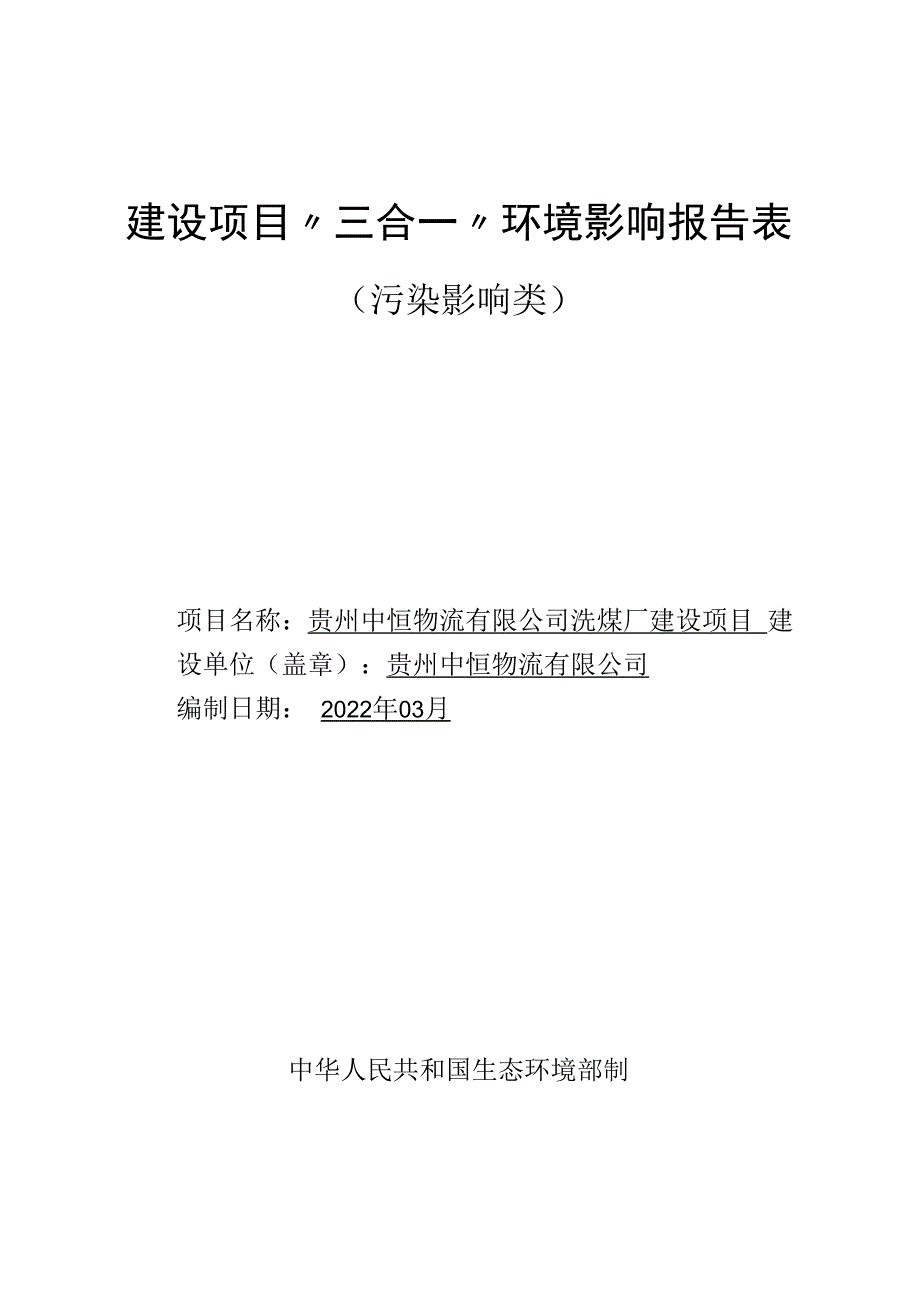 建设项目〃三合一〃环境影响报告表

（污染影响类）

项目名称：贵州中恒物流有限公司洗煤厂建设项目 建设单位（盖章）：贵州中恒物流有限公司

编制日期： 2022年03月

中华人民共和国生态环境部制